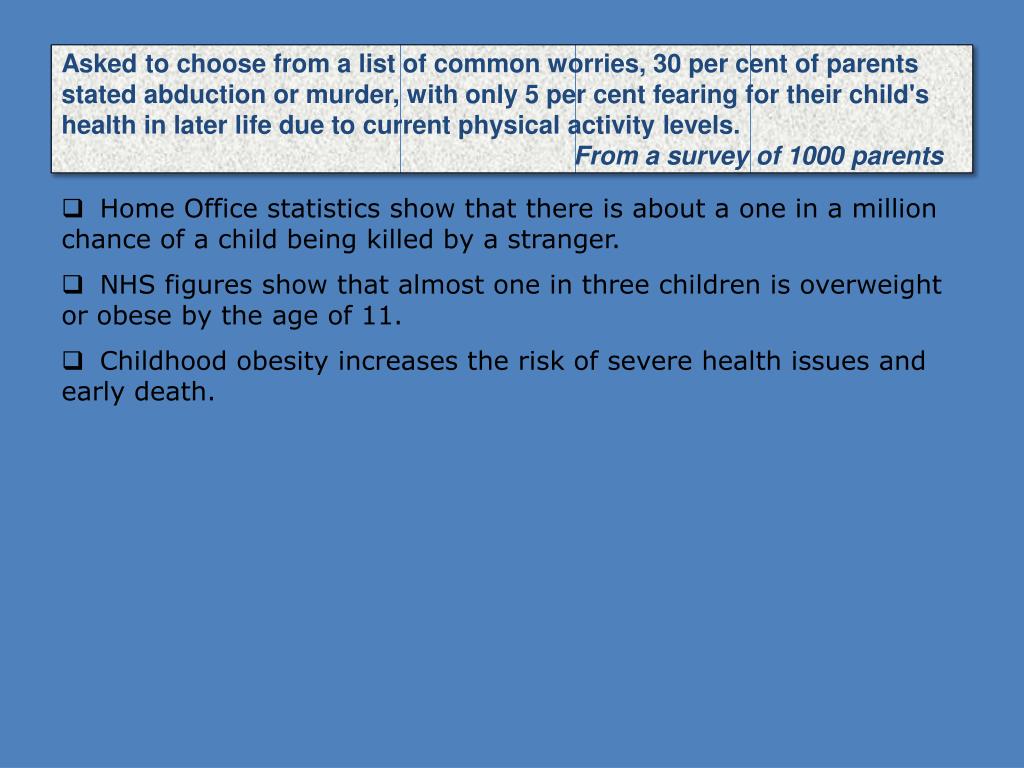 Asked to choose from a list of common worries, 30 per cent of parents stated abduction or murder, with only 5 per cent fearing for their child's health in later life due to current physical activity levels.

From a survey of 1000 parents

❑ Home Office statistics show that there is about a one in a million chance of a child being killed by a stranger.

❑ NHS figures show that almost one in three children is overweight or obese by the age of 11.

❑ Childhood obesity increases the risk of severe health issues and early death.